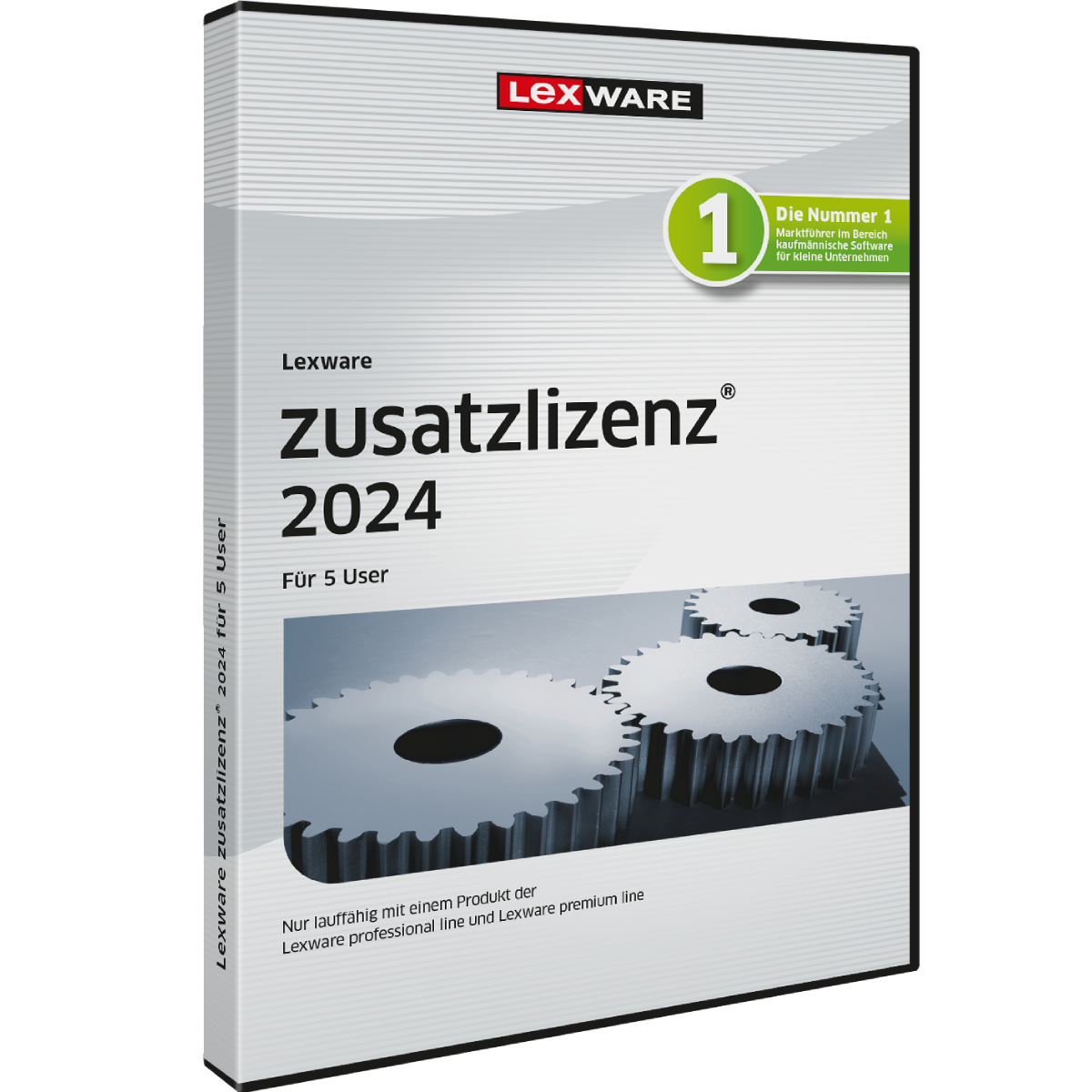 LEXWARE

1 Die Nummer 1
Marktführer im Bereich kaufmännische Software für kleine Unternehmen

Lexware
zusatzlizenz®
2024
Für 5 User

Nur lauffähig mit einem Produkt der Lexware professional line und Lexware premium line

Lexware zusatzlizenz® 2024 für 5 User